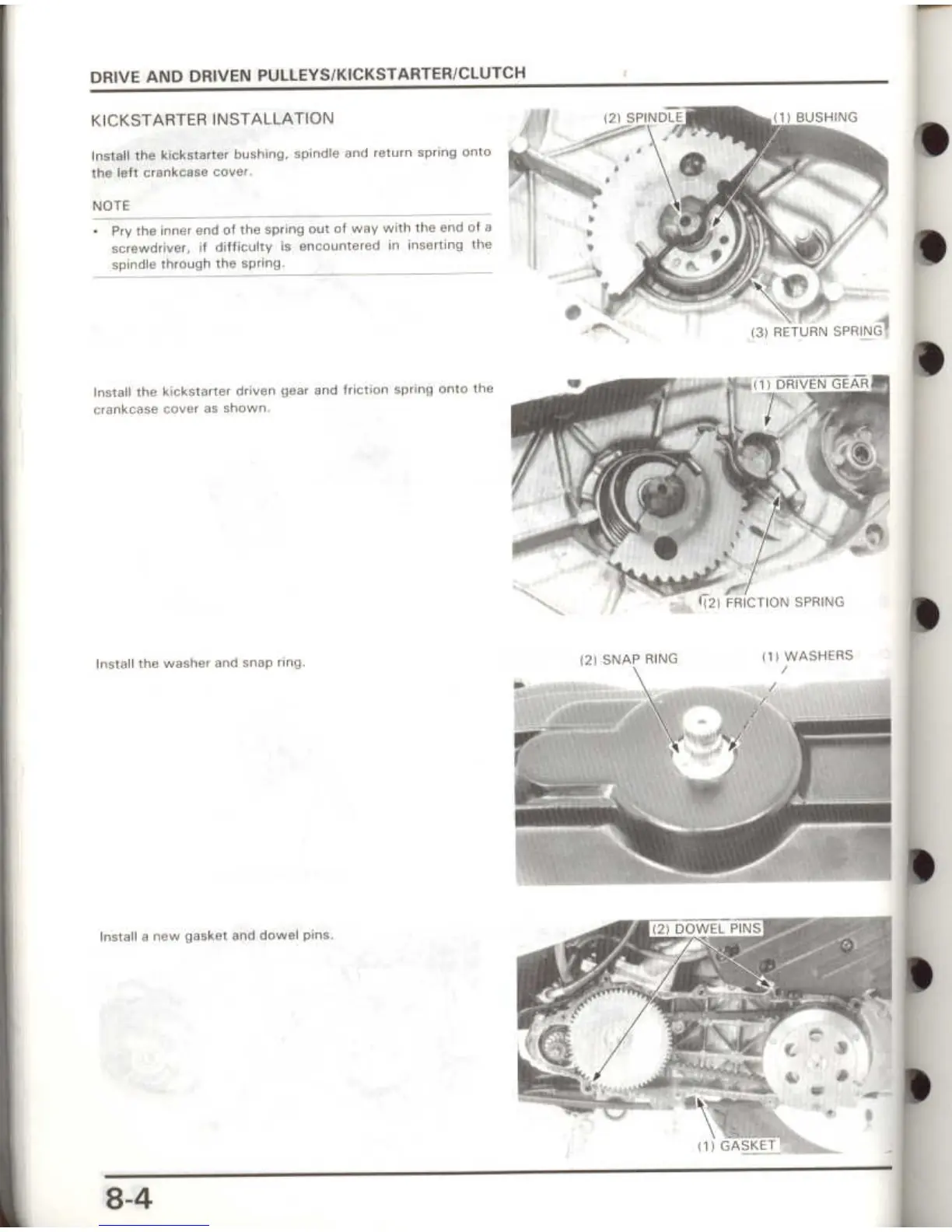 DRIVE AND DRIVEN PULLEYS/KICKSTARTER/CLUTCH

KICKSTARTER INSTALLATION

Install the kickstarter bushing, spindle and return spring onto the left crankcase cover.

NOTE

• Pry the inner end of the spring out of way with the end of a screwdriver, if difficulty is encountered in inserting the spindle through the spring.

(2) SPINDLE

(1) BUSHING

(3) RETURN SPRING

Install the kickstarter driven gear and friction spring onto the crankcase cover as shown.

(1) DRIVEN GEAR

(2) FRICTION SPRING

Install the washer and snap ring.

(2) SNAP RING

(1) WASHERS

Install a new gasket and dowel pins.

(2) DOWEL PINS

(1) GASKET

8-4